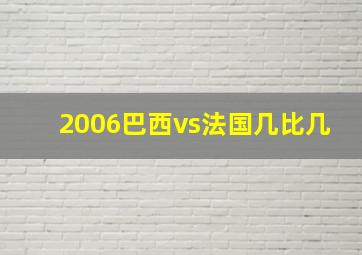 2006巴西vs法国几比几